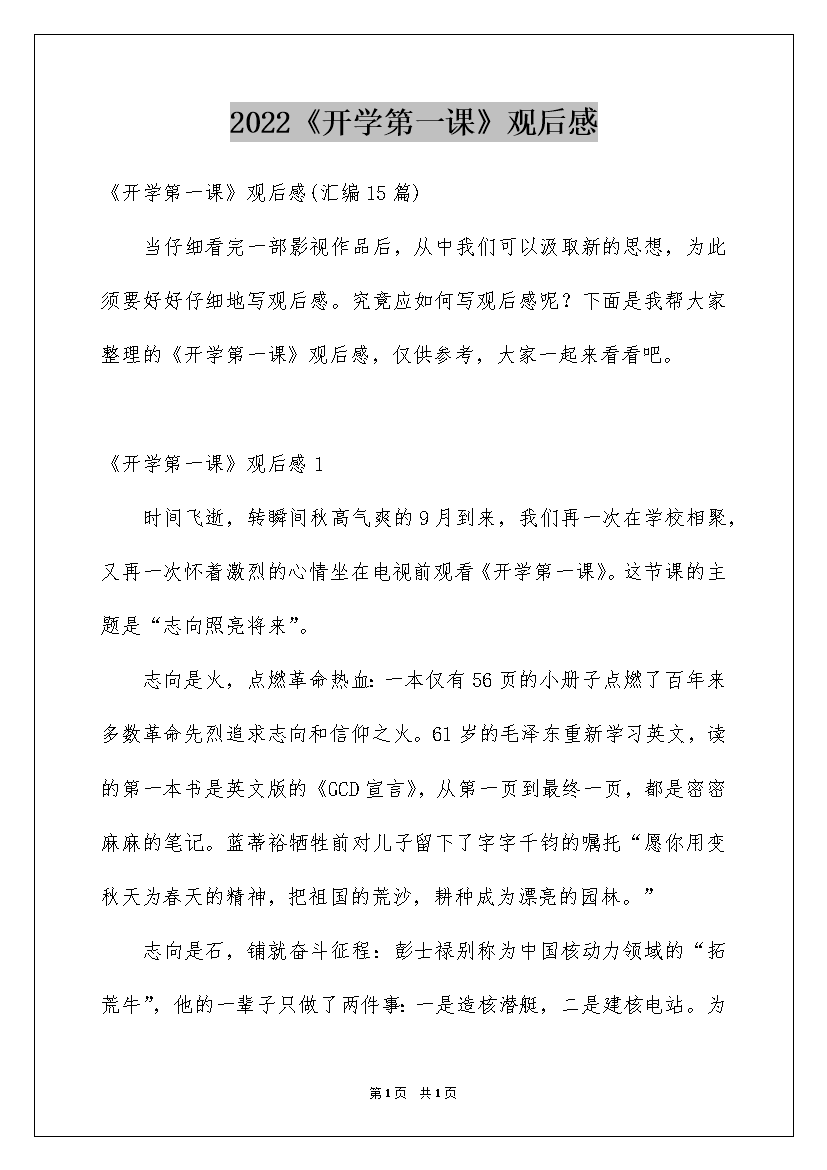 2022《开学第一课》观后感

《开学第一课》观后感(汇编15篇)

当仔细看完一部影视作品后，从中我们可以汲取新的思想，为此须要好好仔细地写观后感。究竟应如何写观后感呢？下面是我帮大家整理的《开学第一课》观后感，仅供参考，大家一起来看看吧。

《开学第一课》观后感1

时间飞逝，转瞬间秋高气爽的9月到来，我们再一次在学校相聚，又再一次怀着激烈的心情坐在电视前观看《开学第一课》。这节课的主题是“志向照亮将来”。

志向是火，点燃革命热血：一本仅有56页的小册子点燃了百年来多数革命先烈追求志向和信仰之火。61岁的毛泽东重新学习英文，读的第一本书是英文版的《GCD宣言》，从第一页到最终一页，都是密密麻麻的笔记。蓝蒂裕牺牲前对儿子留下了字字千钧的嘱托“愿你用变秋天为春天的精神，把祖国的荒沙，耕种成为漂亮的园林。”

志向是石，铺就奋斗征程：彭士禄别称为中国核动力领域的“拓荒牛”，他的一辈子只做了两件事：一是造核潜艇，二是建核电站。为

第1页 共1页